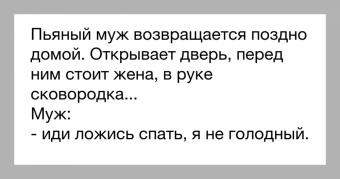 Пьяный муж возвращается поздно домой. Открывает дверь, перед ним стоит жена, в руке сковородка...
Муж:
- иди ложись спать, я не голодный.